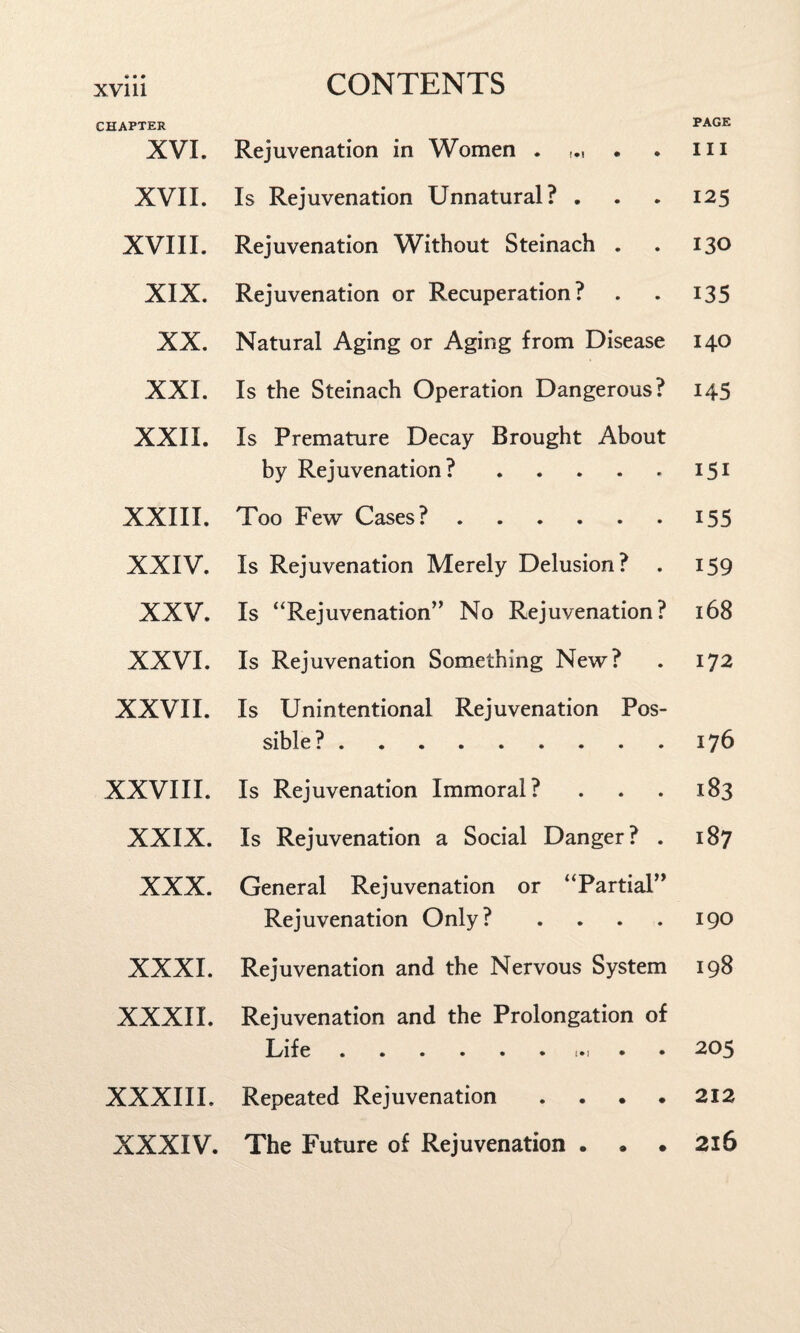 xviii CONTENTS

| CHAPTER | | PAGE |
|---|---|---|
| XVI. | Rejuvenation in Women . . . . | 111 |
| XVII. | Is Rejuvenation Unnatural? . . . | 125 |
| XVIII. | Rejuvenation Without Steinach . . | 130 |
| XIX. | Rejuvenation or Recuperation? . . | 135 |
| XX. | Natural Aging or Aging from Disease | 140 |
| XXI. | Is the Steinach Operation Dangerous? | 145 |
| XXII. | Is Premature Decay Brought About by Rejuvenation? . . . . . | 151 |
| XXIII. | Too Few Cases? . . . . . . | 155 |
| XXIV. | Is Rejuvenation Merely Delusion? . | 159 |
| XXV. | Is "Rejuvenation" No Rejuvenation? | 168 |
| XXVI. | Is Rejuvenation Something New? . | 172 |
| XXVII. | Is Unintentional Rejuvenation Possible? . . . . . . . . . | 176 |
| XXVIII. | Is Rejuvenation Immoral? . . . | 183 |
| XXIX. | Is Rejuvenation a Social Danger? . | 187 |
| XXX. | General Rejuvenation or "Partial" Rejuvenation Only? . . . . | 190 |
| XXXI. | Rejuvenation and the Nervous System | 198 |
| XXXII. | Rejuvenation and the Prolongation of Life . . . . . . . . . | 205 |
| XXXIII. | Repeated Rejuvenation . . . . | 212 |
| XXXIV. | The Future of Rejuvenation . . . | 216 |